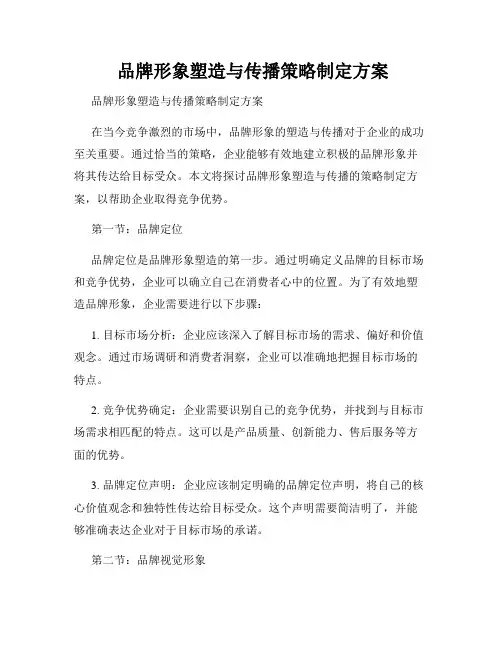 品牌形象塑造与传播策略制定方案

品牌形象塑造与传播策略制定方案

在当今竞争激烈的市场中，品牌形象的塑造与传播对于企业的成功至关重要。通过恰当的策略，企业能够有效地建立积极的品牌形象并将其传达给目标受众。本文将探讨品牌形象塑造与传播的策略制定方案，以帮助企业取得竞争优势。

第一节：品牌定位

品牌定位是品牌形象塑造的第一步。通过明确定义品牌的目标市场和竞争优势，企业可以确立自己在消费者心中的位置。为了有效地塑造品牌形象，企业需要进行以下步骤：

1. 目标市场分析：企业应该深入了解目标市场的需求、偏好和价值观念。通过市场调研和消费者洞察，企业可以准确地把握目标市场的特点。

2. 竞争优势确定：企业需要识别自己的竞争优势，并找到与目标市场需求相匹配的特点。这可以是产品质量、创新能力、售后服务等方面的优势。

3. 品牌定位声明：企业应该制定明确的品牌定位声明，将自己的核心价值观念和独特性传达给目标受众。这个声明需要简洁明了，并能够准确表达企业对于目标市场的承诺。

第二节：品牌视觉形象